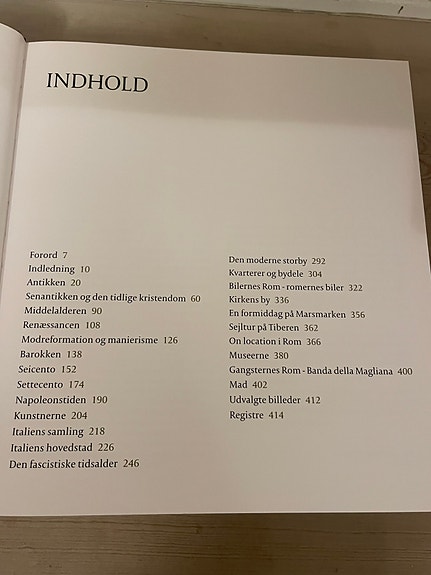 INDHOLD

Forord 7
Indledning 10
Antikken 20
Senantikken og den tidlige kristendom 60
Middelalderen 90
Renæssancen 108
Modreformation og manierisme 126
Barokken 138
Seicento 152
Settecento 174
Napoleonstiden 190
Kunstnerne 204
Italiens samling 218
Italiens hovedstad 226
Den fascistiske tidsalder 246

Den moderne storby 292
Kvarterer og bydele 304
Bilernes Rom - romernes biler 322
Kirkens by 336
En formiddag på Marsmarken 356
Sejltur på Tiberen 362
On location i Rom 366
Museerne 380
Gangsternes Rom - Banda della Magliana 400
Mad 402
Udvalgte billeder 412
Registre 414